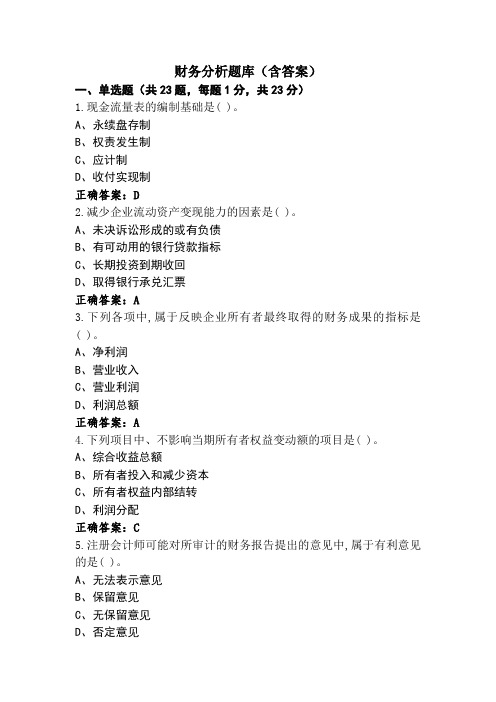 财务分析题库（含答案）

一、单选题（共 23 题，每题 1 分，共 23 分）

1.现金流量表的编制基础是( )。

A、永续盘存制

B、权责发生制

C、应计制

D、收付实现制

正确答案：D

2.减少企业流动资产变现能力的因素是( )。

A、未决诉讼形成的或有负债

B、有可动用的银行贷款指标

C、长期投资到期收回

D、取得银行承兑汇票

正确答案：A

3.下列各项中,属于反映企业所有者最终取得的财务成果的指标是( )。

A、净利润

B、营业收入

C、营业利润

D、利润总额

正确答案：A

4.下列项目中、不影响当期所有者权益变动额的项目是( )。

A、综合收益总额

B、所有者投入和减少资本

C、所有者权益内部结转

D、利润分配

正确答案：C

5.注册会计师可能对所审计的财务报告提出的意见中,属于有利意见的是( )。

A、无法表示意见

B、保留意见

C、无保留意见

D、否定意见